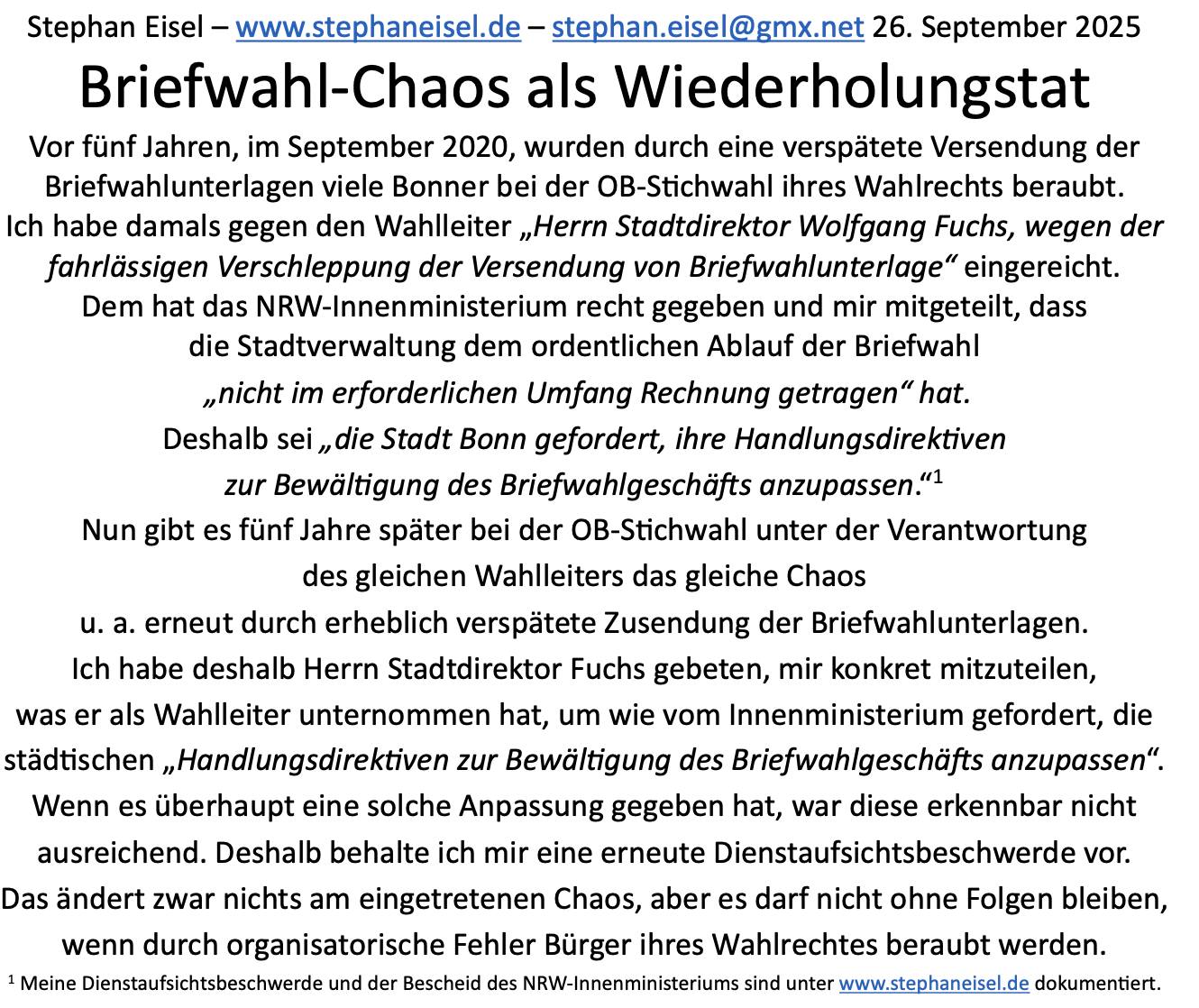 Stephan Eisel – www.stephaneisel.de – stephan.eisel@gmx.net 26. September 2025

Briefwahl-Chaos als Wiederholungstat

Vor fünf Jahren, im September 2020, wurden durch eine verspätete Versendung der Briefwahlunterlagen viele Bonner bei der OB-Stichwahl ihres Wahlrechts beraubt. Ich habe damals gegen den Wahlleiter „Herrn Stadtdirektor Wolfgang Fuchs, wegen der fahrlässigen Verschleppung der Versendung von Briefwahlunterlage“ eingereicht. Dem hat das NRW-Innenministerium recht gegeben und mir mitgeteilt, dass die Stadtverwaltung dem ordentlichen Ablauf der Briefwahl „nicht im erforderlichen Umfang Rechnung getragen“ hat. Deshalb sei „die Stadt Bonn gefordert, ihre Handlungsdirektiven zur Bewältigung des Briefwahlgeschäfts anzupassen.“$^1$

Nun gibt es fünf Jahre später bei der OB-Stichwahl unter der Verantwortung des gleichen Wahlleiters das gleiche Chaos u. a. erneut durch erheblich verspätete Zusendung der Briefwahlunterlagen. Ich habe deshalb Herrn Stadtdirektor Fuchs gebeten, mir konkret mitzuteilen, was er als Wahlleiter unternommen hat, um wie vom Innenministerium gefordert, die städtischen „Handlungsdirektiven zur Bewältigung des Briefwahlgeschäfts anzupassen“. Wenn es überhaupt eine solche Anpassung gegeben hat, war diese erkennbar nicht ausreichend. Deshalb behalte ich mir eine erneute Dienstaufsichtsbeschwerde vor. Das ändert zwar nichts am eingetretenen Chaos, aber es darf nicht ohne Folgen bleiben, wenn durch organisatorische Fehler Bürger ihres Wahlrechtes beraubt werden.

$^1$ Meine Dienstaufsichtsbeschwerde und der Bescheid des NRW-Innenministeriums sind unter www.stephaneisel.de dokumentiert.